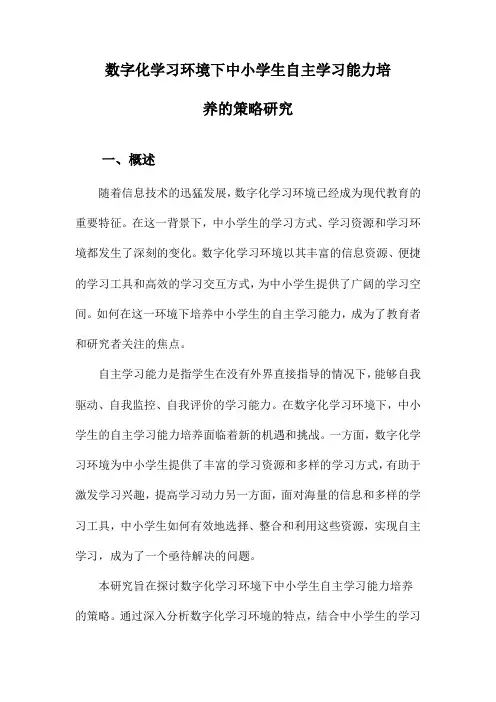 数字化学习环境下中小学生自主学习能力培养的策略研究

一、概述

随着信息技术的迅猛发展，数字化学习环境已经成为现代教育的重要特征。在这一背景下，中小学生的学习方式、学习资源和学习环境都发生了深刻的变化。数字化学习环境以其丰富的信息资源、便捷的学习工具和高效的学习交互方式，为中小学生提供了广阔的学习空间。如何在这一环境下培养中小学生的自主学习能力，成为了教育者和研究者关注的焦点。

自主学习能力是指学生在没有外界直接指导的情况下，能够自我驱动、自我监控、自我评价的学习能力。在数字化学习环境下，中小学生的自主学习能力培养面临着新的机遇和挑战。一方面，数字化学习环境为中小学生提供了丰富的学习资源和多样的学习方式，有助于激发学习兴趣，提高学习动力另一方面，面对海量的信息和多样的学习工具，中小学生如何有效地选择、整合和利用这些资源，实现自主学习，成为了一个亟待解决的问题。

本研究旨在探讨数字化学习环境下中小学生自主学习能力培养的策略。通过深入分析数字化学习环境的特点，结合中小学生的学习